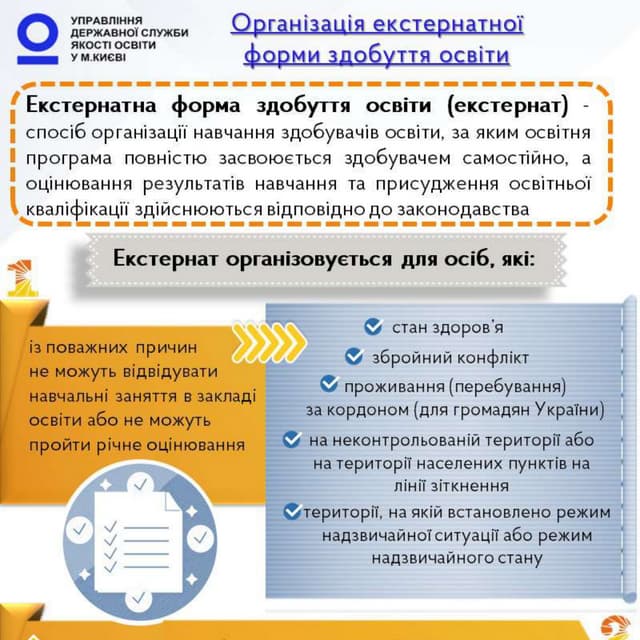 УПРАВЛІННЯ ДЕРЖАВНОЇ СЛУЖБИ ЯКОСТІ ОСВІТИ У М.КИЄВІ

Організація екстернатної форми здобуття освіти

Екстернатна форма здобуття освіти (екстернат) - спосіб організації навчання здобувачів освіти, за яким освітня програма повністю засвоюється здобувачем самостійно, а оцінювання результатів навчання та присудження освітньої кваліфікації здійснюються відповідно до законодавства

Екстернат організовується для осіб, які:

1

із поважних причин не можуть відвідувати навчальні заняття в закладі освіти або не можуть пройти річне оцінювання

стан здоров'я

збройний конфлікт

проживання (перебування) за кордоном (для громадян України)

на неконтрольованій території або на території населених пунктів на лінії зіткнення

території, на якій встановлено режим надзвичайної ситуації або режим надзвичайного стану

2